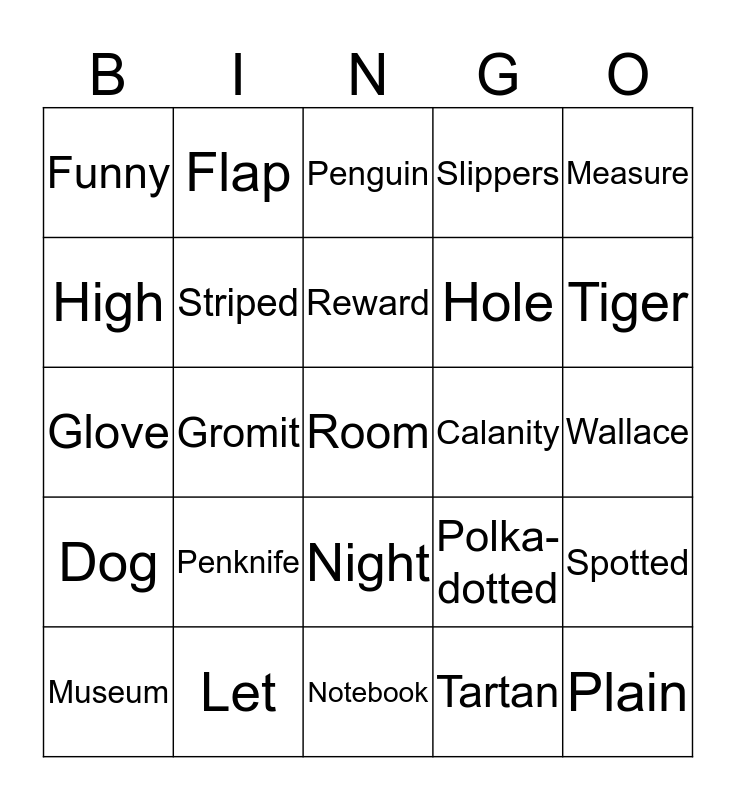 | B | I | N | G | O |
|---|---|---|---|---|
| Funny | Flap | Penguin | Slippers | Measure |
| High | Striped | Reward | Hole | Tiger |
| Glove | Gromit | Room | Calanity | Wallace |
| Dog | Penknife | Night | Polka-dotted | Spotted |
| Museum | Let | Notebook | Tartan | Plain |